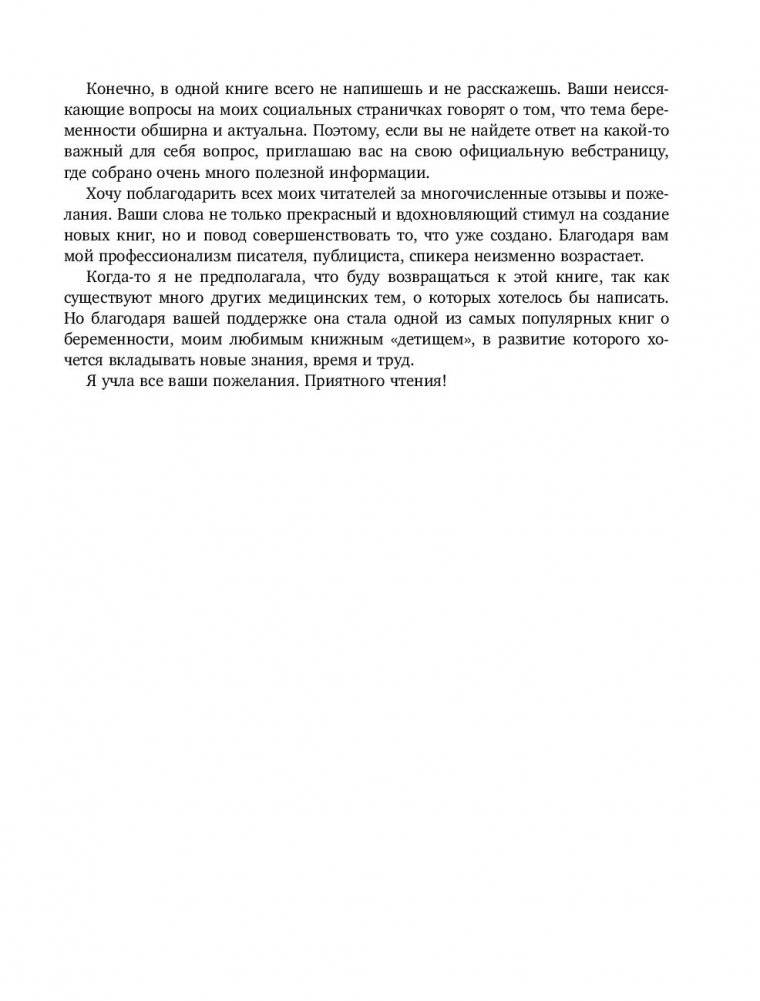 Конечно, в одной книге всего не напишешь и не расскажешь. Ваши неиссякающие вопросы на моих социальных страничках говорят о том, что тема беременности обширна и актуальна. Поэтому, если вы не найдете ответ на какой-то важный для себя вопрос, приглашаю вас на свою официальную вебстраницу, где собрано очень много полезной информации.

Хочу поблагодарить всех моих читателей за многочисленные отзывы и пожелания. Ваши слова не только прекрасный и вдохновляющий стимул на создание новых книг, но и повод совершенствовать то, что уже создано. Благодаря вам мой профессионализм писателя, публициста, спикера неизменно возрастает.

Когда-то я не предполагала, что буду возвращаться к этой книге, так как существуют много других медицинских тем, о которых хотелось бы написать. Но благодаря вашей поддержке она стала одной из самых популярных книг о беременности, моим любимым книжным «детищем», в развитие которого хочется вкладывать новые знания, время и труд.

Я учла все ваши пожелания. Приятного чтения!